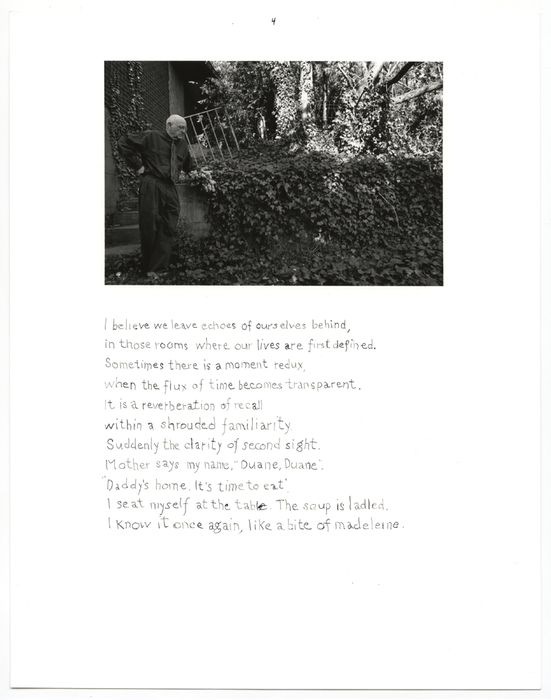 4

I believe we leave echoes of ourselves behind,
in those rooms where our lives are first defined.
Sometimes there is a moment redux,
when the flux of time becomes transparent.
It is a reverberation of recall
within a shrouded familiarity.
Suddenly the clarity of second sight.
Mother says my name, "Duane, Duane".
"Daddy's home. It's time to eat".
I seat myself at the table. The soup is ladled.
I know it once again, like a bite of madeleine.